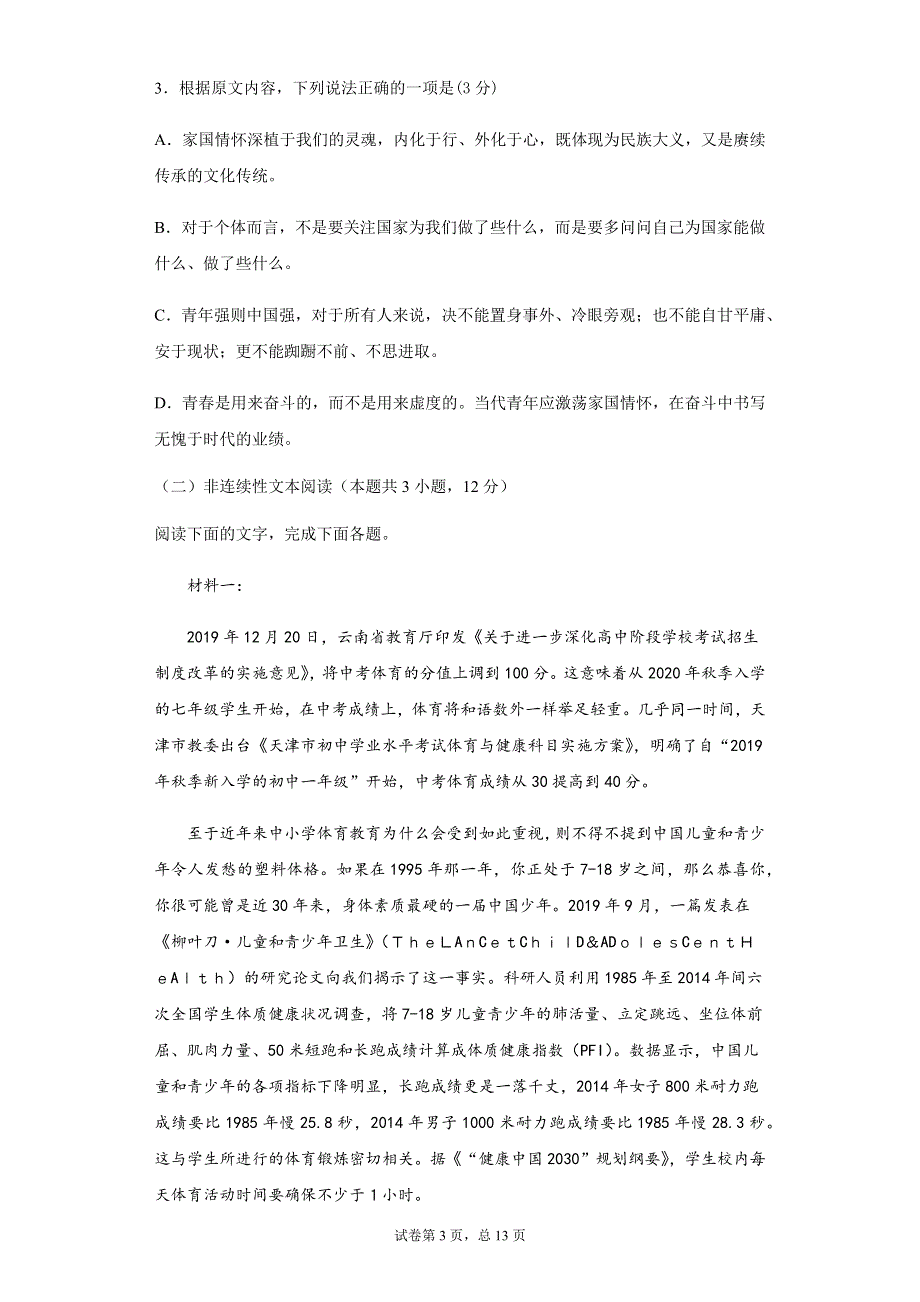 3．根据原文内容，下列说法正确的一项是(3 分)

A．家国情怀深植于我们的灵魂，内化于行、外化于心，既体现为民族大义，又是赓续传承的文化传统。

B．对于个体而言，不是要关注国家为我们做了些什么，而是要多问问自己为国家能做什么、做了些什么。

C．青年强则中国强，对于所有人来说，决不能置身事外、冷眼旁观；也不能自甘平庸、安于现状；更不能踟蹰不前、不思进取。

D．青春是用来奋斗的，而不是用来虚度的。当代青年应激荡家国情怀，在奋斗中书写无愧于时代的业绩。

（二）非连续性文本阅读（本题共 3 小题，12 分）

阅读下面的文字，完成下面各题。

材料一：

2019 年 12 月 20 日，云南省教育厅印发《关于进一步深化高中阶段学校考试招生制度改革的实施意见》，将中考体育的分值上调到 100 分。这意味着从 2020 年秋季入学的七年级学生开始，在中考成绩上，体育将和语数外一样举足轻重。几乎同一时间，天津市教委出台《天津市初中学业水平考试体育与健康科目实施方案》，明确了自“2019 年秋季新入学的初中一年级”开始，中考体育成绩从 30 提高到 40 分。

至于近年来中小学体育教育为什么会受到如此重视，则不得不提到中国儿童和青少年令人发愁的塑料体格。如果在 1995 年那一年，你正处于 7-18 岁之间，那么恭喜你，你很可能曾是近 30 年来，身体素质最硬的一届中国少年。2019 年 9 月，一篇发表在《柳叶刀·儿童和青少年卫生》（ＴｈｅＬＡｎＣｅｔＣｈｉｌＤ&ADｏｌｅｓＣｅｎｔＨｅＡｌｔｈ）的研究论文向我们揭示了这一事实。科研人员利用 1985 年至 2014 年间六次全国学生体质健康状况调查，将 7-18 岁儿童青少年的肺活量、立定跳远、坐位体前屈、肌肉力量、50 米短跑和长跑成绩计算成体质健康指数（PFI）。数据显示，中国儿童和青少年的各项指标下降明显，长跑成绩更是一落千丈，2014 年女子 800 米耐力跑成绩要比 1985 年慢 25.8 秒，2014 年男子 1000 米耐力跑成绩要比 1985 年慢 28.3 秒。这与学生所进行的体育锻炼密切相关。据《“健康中国 2030”规划纲要》，学生校内每天体育活动时间要确保不少于 1 小时。

试卷第 3 页，总 13 页